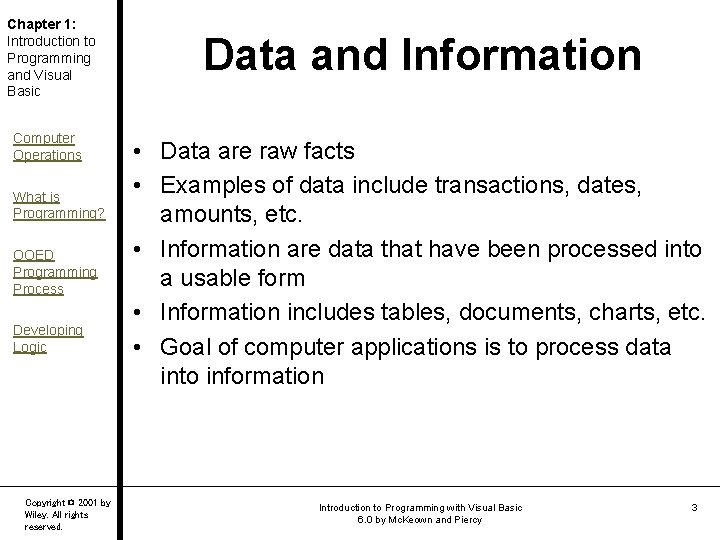 Chapter 1: Introduction to Programming and Visual Basic

Computer Operations

What is Programming?

OOED Programming Process

Developing Logic

Data and Information

• Data are raw facts
• Examples of data include transactions, dates, amounts, etc.
• Information are data that have been processed into a usable form
• Information includes tables, documents, charts, etc.
• Goal of computer applications is to process data into information

Copyright © 2001 by Wiley. All rights reserved.

Introduction to Programming with Visual Basic 6.0 by McKeown and Piercy

3